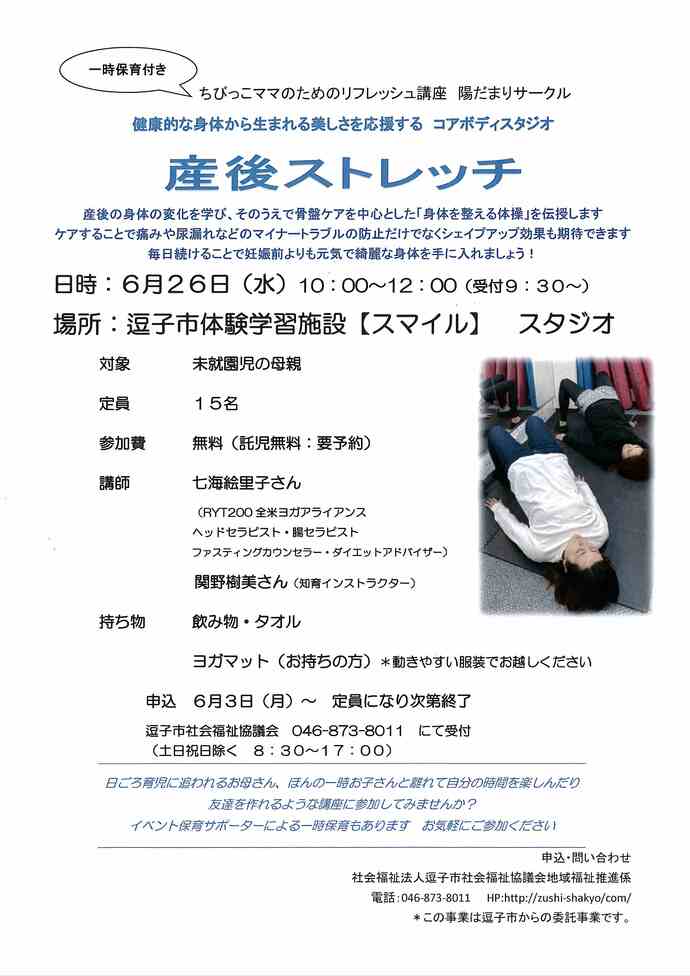 一時保育付き

ちびっこママのためのリフレッシュ講座　陽だまりサークル

健康的な身体から生まれる美しさを応援する　コアボディスタジオ

産後ストレッチ

産後の身体の変化を学び、そのうえで骨盤ケアを中心とした「身体を整える体操」を伝授します
ケアすることで痛みや尿漏れなどのマイナートラブルの防止だけでなくシェイプアップ効果も期待できます
毎日続けることで妊娠前よりも元気で綺麗な身体を手に入れましょう！

日時：６月２６日（水）１０：００～１２：００（受付９：３０～）

場所：逗子市体験学習施設【スマイル】　スタジオ

対象　未就園児の母親

定員　１５名

参加費　無料（託児無料：要予約）

講師　七海絵里子さん
（RYT200 全米ヨガアライアンス
ヘッドセラピスト・腸セラピスト
ファスティングカウンセラー・ダイエットアドバイザー）
関野樹美さん（知育インストラクター）

持ち物　飲み物・タオル
ヨガマット（お持ちの方）＊動きやすい服装でお越しください

申込　６月３日（月）～　定員になり次第終了
逗子市社会福祉協議会　046-873-8011　にて受付
（土日祝日除く　８：３０～１７：００）

日ごろ育児に追われるお母さん、ほんの一時お子さんと離れて自分の時間を楽しんだり
友達を作れるような講座に参加してみませんか？
イベント保育サポーターによる一時保育もあります　お気軽にご参加ください

申込・問い合わせ
社会福祉法人逗子市社会福祉協議会地域福祉推進係
電話：046-873-8011　HP:http://zushi-shakyo/com/
＊この事業は逗子市からの委託事業です。